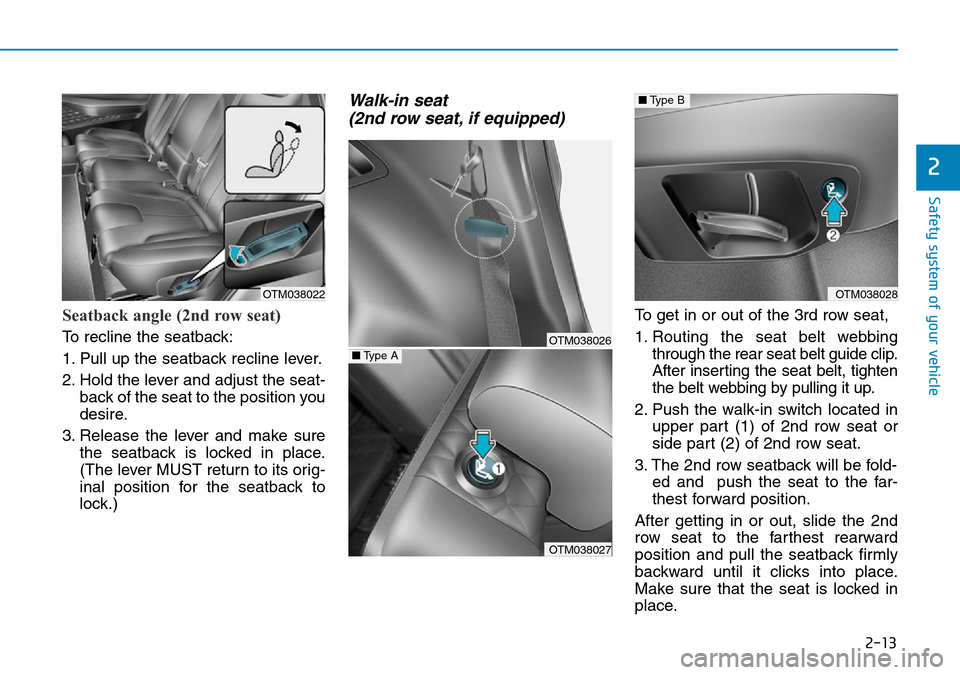 OTM038022

Seatback angle (2nd row seat)

To recline the seatback:

1. Pull up the seatback recline lever.

2. Hold the lever and adjust the seatback of the seat to the position you desire.

3. Release the lever and make sure the seatback is locked in place. (The lever MUST return to its original position for the seatback to lock.)

Walk-in seat
(2nd row seat, if equipped)

OTM038026

■ Type A

1

OTM038027

■ Type B

2

OTM038028

To get in or out of the 3rd row seat,

1. Routing the seat belt webbing through the rear seat belt guide clip. After inserting the seat belt, tighten the belt webbing by pulling it up.

2. Push the walk-in switch located in upper part (1) of 2nd row seat or side part (2) of 2nd row seat.

3. The 2nd row seatback will be folded and push the seat to the farthest forward position.

After getting in or out, slide the 2nd row seat to the farthest rearward position and pull the seatback firmly backward until it clicks into place. Make sure that the seat is locked in place.

2

Safety system of your vehicle

2-13

carmanualsonline.info